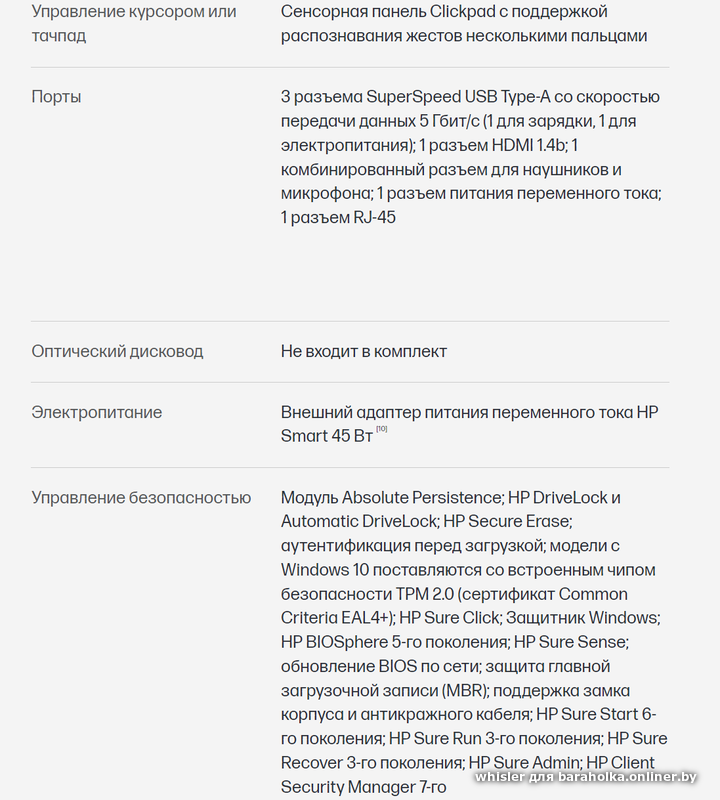 | | |
|---|---|
| Управление курсором или тачпад | Сенсорная панель Clickpad с поддержкой распознавания жестов несколькими пальцами |
| Порты | 3 разъема SuperSpeed USB Type-A со скоростью передачи данных 5 Гбит/с (1 для зарядки, 1 для электропитания); 1 разъем HDMI 1.4b; 1 комбинированный разъем для наушников и микрофона; 1 разъем питания переменного тока; 1 разъем RJ-45 |
| Оптический дисковод | Не входит в комплект |
| Электропитание | Внешний адаптер питания переменного тока HP Smart 45 Вт $^{[10]}$ |
| Управление безопасностью | Модуль Absolute Persistence; HP DriveLock и Automatic DriveLock; HP Secure Erase; аутентификация перед загрузкой; модели с Windows 10 поставляются со встроенным чипом безопасности TPM 2.0 (сертификат Common Criteria EAL4+); HP Sure Click; Защитник Windows; HP BIOSphere 5-го поколения; HP Sure Sense; обновление BIOS по сети; защита главной загрузочной записи (MBR); поддержка замка корпуса и антикражного кабеля; HP Sure Start 6-го поколения; HP Sure Run 3-го поколения; HP Sure Recover 3-го поколения; HP Sure Admin; HP Client Security Manager 7-го |

whisler для baraholka.onliner.by